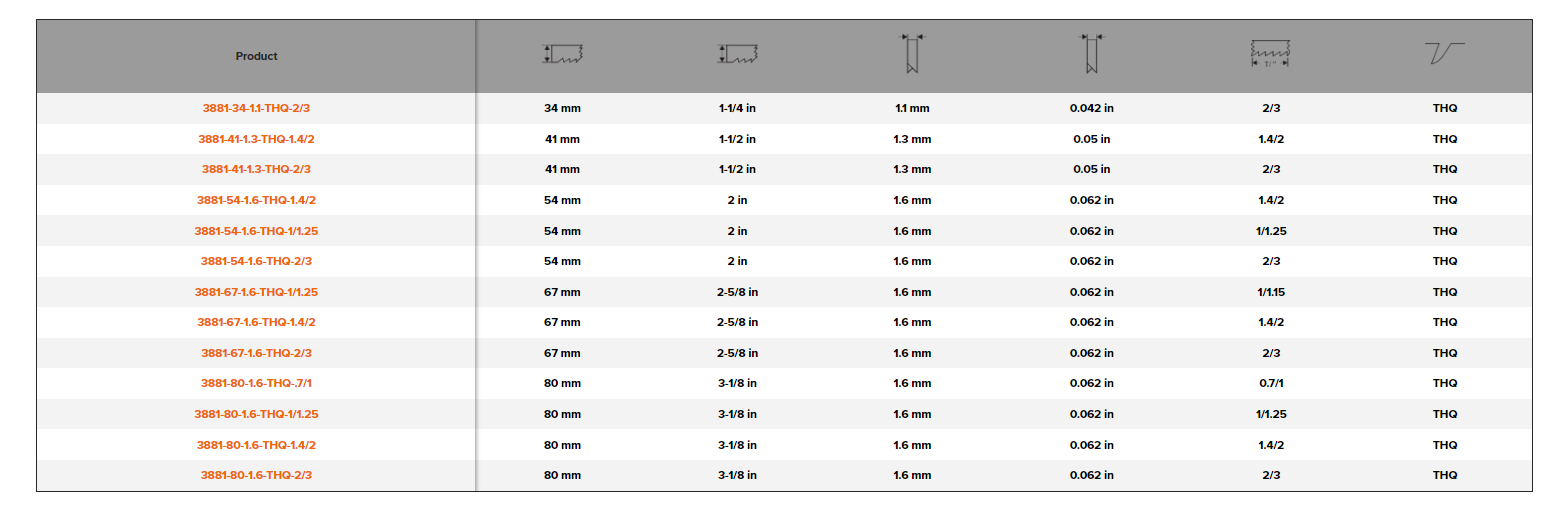 | Product | | | | | 1" | |
|---|---|---|---|---|---|---|
| 3881-34-1.1-THQ-2/3 | 34 mm | 1-1/4 in | 1.1 mm | 0.042 in | 2/3 | THQ |
| 3881-41-1.3-THQ-1.4/2 | 41 mm | 1-1/2 in | 1.3 mm | 0.05 in | 1.4/2 | THQ |
| 3881-41-1.3-THQ-2/3 | 41 mm | 1-1/2 in | 1.3 mm | 0.05 in | 2/3 | THQ |
| 3881-54-1.6-THQ-1.4/2 | 54 mm | 2 in | 1.6 mm | 0.062 in | 1.4/2 | THQ |
| 3881-54-1.6-THQ-1/1.25 | 54 mm | 2 in | 1.6 mm | 0.062 in | 1/1.25 | THQ |
| 3881-54-1.6-THQ-2/3 | 54 mm | 2 in | 1.6 mm | 0.062 in | 2/3 | THQ |
| 3881-67-1.6-THQ-1/1.25 | 67 mm | 2-5/8 in | 1.6 mm | 0.062 in | 1/1.15 | THQ |
| 3881-67-1.6-THQ-1.4/2 | 67 mm | 2-5/8 in | 1.6 mm | 0.062 in | 1.4/2 | THQ |
| 3881-67-1.6-THQ-2/3 | 67 mm | 2-5/8 in | 1.6 mm | 0.062 in | 2/3 | THQ |
| 3881-80-1.6-THQ-.7/1 | 80 mm | 3-1/8 in | 1.6 mm | 0.062 in | 0.7/1 | THQ |
| 3881-80-1.6-THQ-1/1.25 | 80 mm | 3-1/8 in | 1.6 mm | 0.062 in | 1/1.25 | THQ |
| 3881-80-1.6-THQ-1.4/2 | 80 mm | 3-1/8 in | 1.6 mm | 0.062 in | 1.4/2 | THQ |
| 3881-80-1.6-THQ-2/3 | 80 mm | 3-1/8 in | 1.6 mm | 0.062 in | 2/3 | THQ |